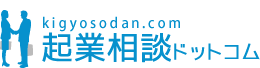 kigyosodan.com
起業相談ドットコム